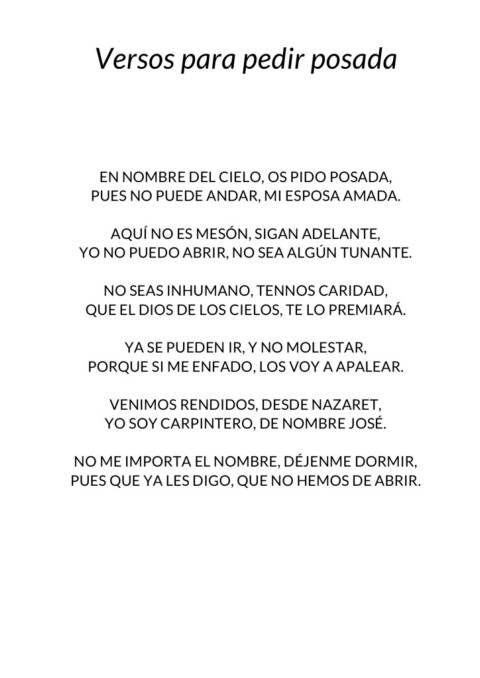 Versos para pedir posada

EN NOMBRE DEL CIELO, OS PIDO POSADA,
PUES NO PUEDE ANDAR, MI ESPOSA AMADA.

AQUÍ NO ES MESÓN, SIGAN ADELANTE,
YO NO PUEDO ABRIR, NO SEA ALGÚN TUNANTE.

NO SEAS INHUMANO, TENNOS CARIDAD,
QUE EL DIOS DE LOS CIELOS, TE LO PREMIARÁ.

YA SE PUEDEN IR, Y NO MOLESTAR,
PORQUE SI ME ENFADO, LOS VOY A APALEAR.

VENIMOS RENDIDOS, DESDE NAZARET,
YO SOY CARPINTERO, DE NOMBRE JOSÉ.

NO ME IMPORTA EL NOMBRE, DÉJENME DORMIR,
PUES QUE YA LES DIGO, QUE NO HEMOS DE ABRIR.